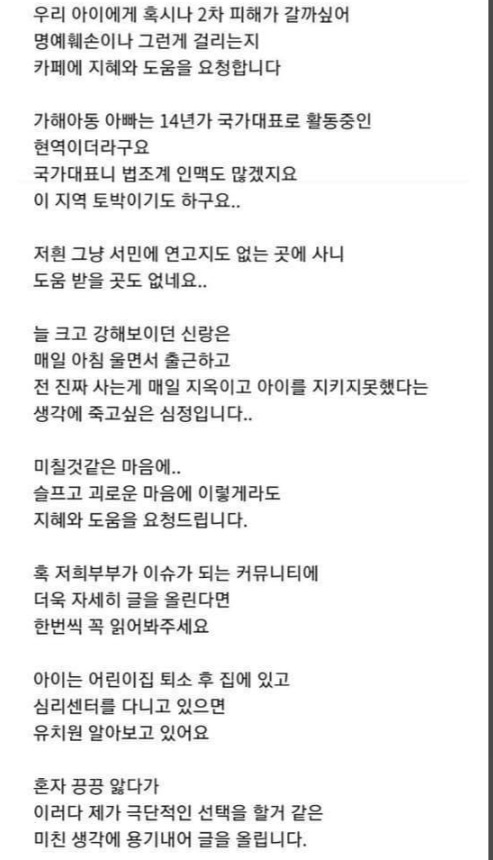 우리 아이에게 혹시나 2차 피해가 갈까싶어
명예훼손이나 그런게 걸리는지
카페에 지혜와 도움을 요청합니다

가해아동 아빠는 14년가 국가대표로 활동중인
현역이더라구요
국가대표니 법조계 인맥도 많겠지요
이 지역 토박이기도 하구요..

저흰 그냥 서민에 연고지도 없는 곳에 사니
도움 받을 곳도 없네요..

늘 크고 강해보이던 신랑은
매일 아침 울면서 출근하고
전 진짜 사는게 매일 지옥이고 아이를 지키지못했다는
생각에 죽고싶은 심정입니다..

미칠것같은 마음에..
슬프고 괴로운 마음에 이렇게라도
지혜와 도움을 요청드립니다.

혹 저희부부가 이슈가 되는 커뮤니티에
더욱 자세히 글을 올린다면
한번씩 꼭 읽어봐주세요

아이는 어린이집 퇴소 후 집에 있고
심리센터를 다니고 있으면
유치원 알아보고 있어요

혼자 끙끙 앓다가
이러다 제가 극단적인 선택을 할거 같은
미친 생각에 용기내어 글을 올립니다.